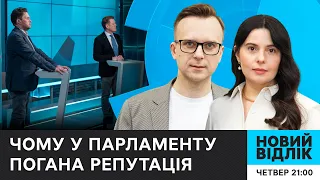 ЧОМУ У ПАРЛАМЕНТУ ПОГАНА РЕПУТАЦІЯ

НОВИЙ ВІДЛІК

ЧЕТВЕР 21:00